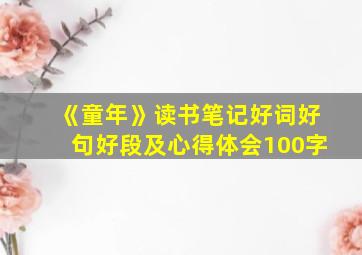 《童年》读书笔记好词好句好段及心得体会100字